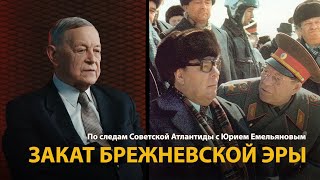 По следам Советской Атлантиды с Юрием Емельяновым
ЗАКАТ БРЕЖНЕВСКОЙ ЭРЫ